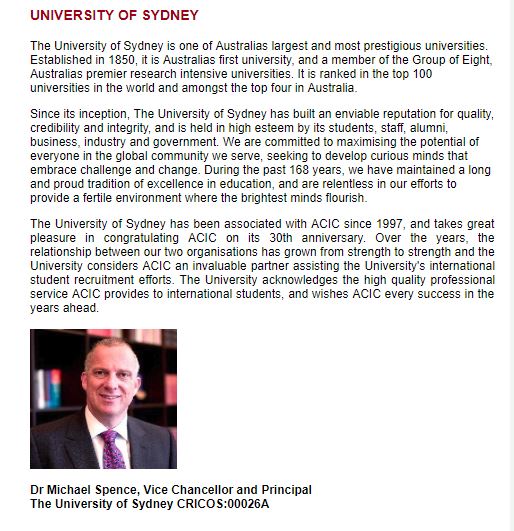 UNIVERSITY OF SYDNEY

The University of Sydney is one of Australias largest and most prestigious universities. Established in 1850, it is Australias first university, and a member of the Group of Eight, Australias premier research intensive universities. It is ranked in the top 100 universities in the world and amongst the top four in Australia.

Since its inception, The University of Sydney has built an enviable reputation for quality, credibility and integrity, and is held in high esteem by its students, staff, alumni, business, industry and government. We are committed to maximising the potential of everyone in the global community we serve, seeking to develop curious minds that embrace challenge and change. During the past 168 years, we have maintained a long and proud tradition of excellence in education, and are relentless in our efforts to provide a fertile environment where the brightest minds flourish.

The University of Sydney has been associated with ACIC since 1997, and takes great pleasure in congratulating ACIC on its 30th anniversary. Over the years, the relationship between our two organisations has grown from strength to strength and the University considers ACIC an invaluable partner assisting the University's international student recruitment efforts. The University acknowledges the high quality professional service ACIC provides to international students, and wishes ACIC every success in the years ahead.

Dr Michael Spence, Vice Chancellor and Principal
The University of Sydney CRICOS:00026A